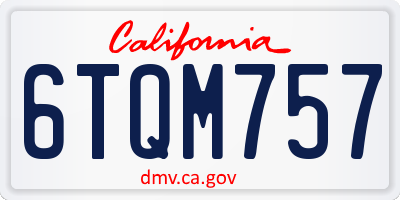 California

6TQM757

dmv.ca.gov